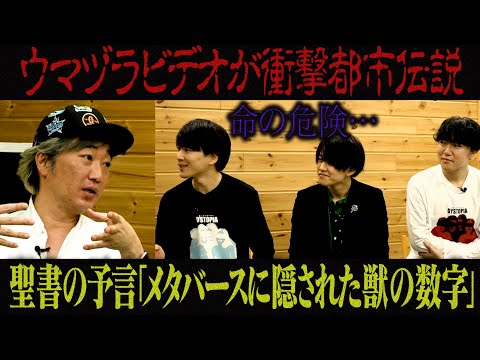 ウマヅラビデオが衝撃都市伝説

命の危険…

DYSTOPIA

DYSTOPIA

聖書の予言「メタバースに隠された獣の数字」